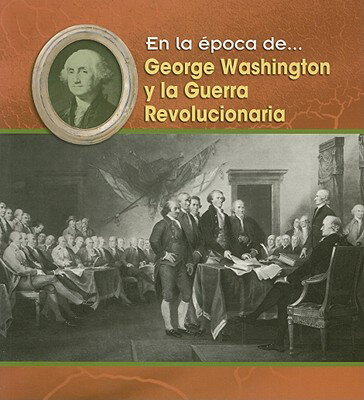 En la época de...
George Washington y la Guerra Revolucionaria